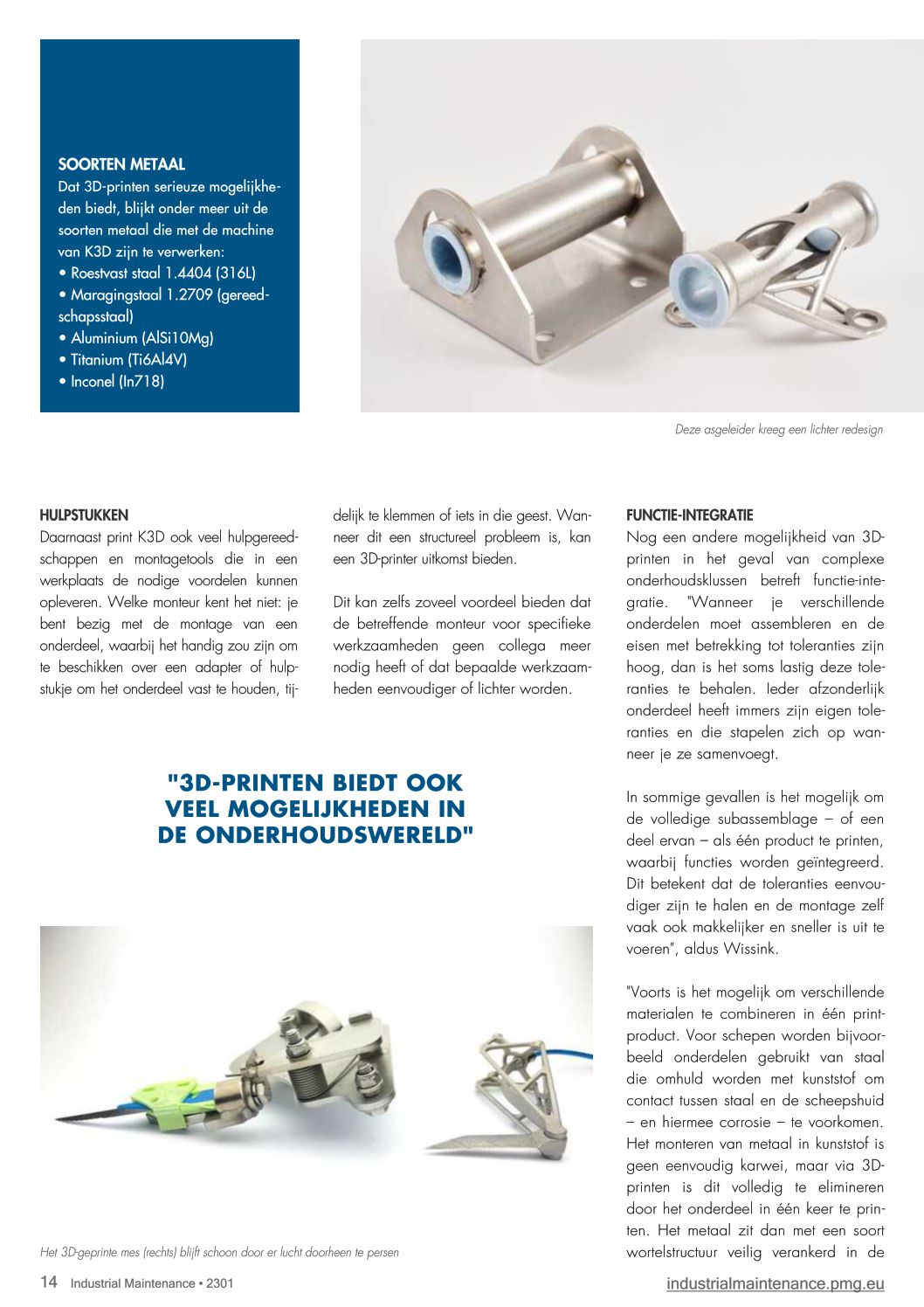 SOORTEN METAAL
Dat 3D-printen serieuze mogelijkheden biedt, blijkt onder meer uit de soorten metaal die met de machine van K3D zijn te verwerken:
• Roestvast staal 1.4404 (316L)
• Maragingstaal 1.2709 (gereedschapsstaal)
• Aluminium (AlSi10Mg)
• Titanium (Ti6Al4V)
• Inconel (In718)

Deze asgeleider kreeg een lichter redesign

HULPSTUKKEN
Daarnaast print K3D ook veel hulpgereedschappen en montagetools die in een werkplaats de nodige voordelen kunnen opleveren. Welke monteur kent het niet: je bent bezig met de montage van een onderdeel, waarbij het handig zou zijn om te beschikken over een adapter of hulpstukje om het onderdeel vast te houden, tijdelijk te klemmen of iets in die geest. Wanneer dit een structureel probleem is, kan een 3D-printer uitkomst bieden.

Dit kan zelfs zoveel voordeel bieden dat de betreffende monteur voor specifieke werkzaamheden geen collega meer nodig heeft of dat bepaalde werkzaamheden eenvoudiger of lichter worden.

"3D-PRINTEN BIEDT OOK VEEL MOGELIJKHEDEN IN DE ONDERHOUDSWERELD"

Het 3D-geprinte mes (rechts) blijft schoon door er lucht doorheen te persen

FUNCTIE-INTEGRATIE
Nog een andere mogelijkheid van 3D-printen in het geval van complexe onderhoudsklussen betreft functie-integratie. "Wanneer je verschillende onderdelen moet assembleren en de eisen met betrekking tot toleranties zijn hoog, dan is het soms lastig deze toleranties te behalen. Ieder afzonderlijk onderdeel heeft immers zijn eigen toleranties en die stapelen zich op wanneer je ze samenvoegt.

In sommige gevallen is het mogelijk om de volledige subassemblage – of een deel ervan – als één product te printen, waarbij functies worden geïntegreerd. Dit betekent dat de toleranties eenvoudiger zijn te halen en de montage zelf vaak ook makkelijker en sneller is uit te voeren", aldus Wissink.

"Voorts is het mogelijk om verschillende materialen te combineren in één printproduct. Voor schepen worden bijvoorbeeld onderdelen gebruikt van staal die omhuld worden met kunststof om contact tussen staal en de scheepshuid – en hiermee corrosie – te voorkomen. Het monteren van metaal in kunststof is geen eenvoudig karwei, maar via 3D-printen is dit volledig te elimineren door het onderdeel in één keer te printen. Het metaal zit dan met een soort wortelstructuur veilig verankerd in de

14 Industrial Maintenance • 2301

industrialmaintenance.pmg.eu